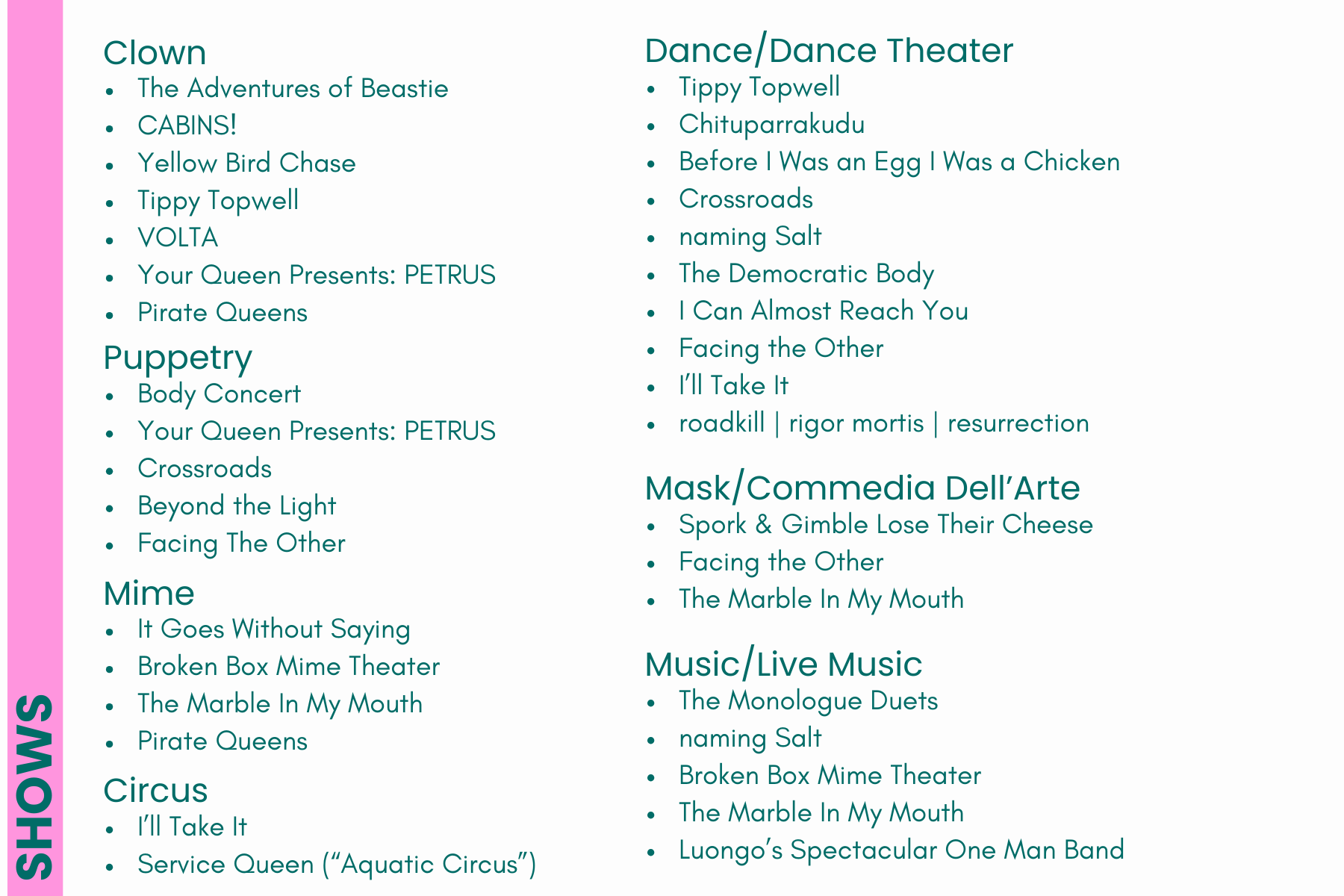 SHOWS

Clown
• The Adventures of Beastie
• CABINS!
• Yellow Bird Chase
• Tippy Topwell
• VOLTA
• Your Queen Presents: PETRUS
• Pirate Queens

Puppetry
• Body Concert
• Your Queen Presents: PETRUS
• Crossroads
• Beyond the Light
• Facing The Other

Mime
• It Goes Without Saying
• Broken Box Mime Theater
• The Marble In My Mouth
• Pirate Queens

Circus
• I'll Take It
• Service Queen ("Aquatic Circus")

Dance/Dance Theater
• Tippy Topwell
• Chituparrakudu
• Before I Was an Egg I Was a Chicken
• Crossroads
• naming Salt
• The Democratic Body
• I Can Almost Reach You
• Facing the Other
• I'll Take It
• roadkill | rigor mortis | resurrection

Mask/Commedia Dell'Arte
• Spork & Gimble Lose Their Cheese
• Facing the Other
• The Marble In My Mouth

Music/Live Music
• The Monologue Duets
• naming Salt
• Broken Box Mime Theater
• The Marble In My Mouth
• Luongo's Spectacular One Man Band